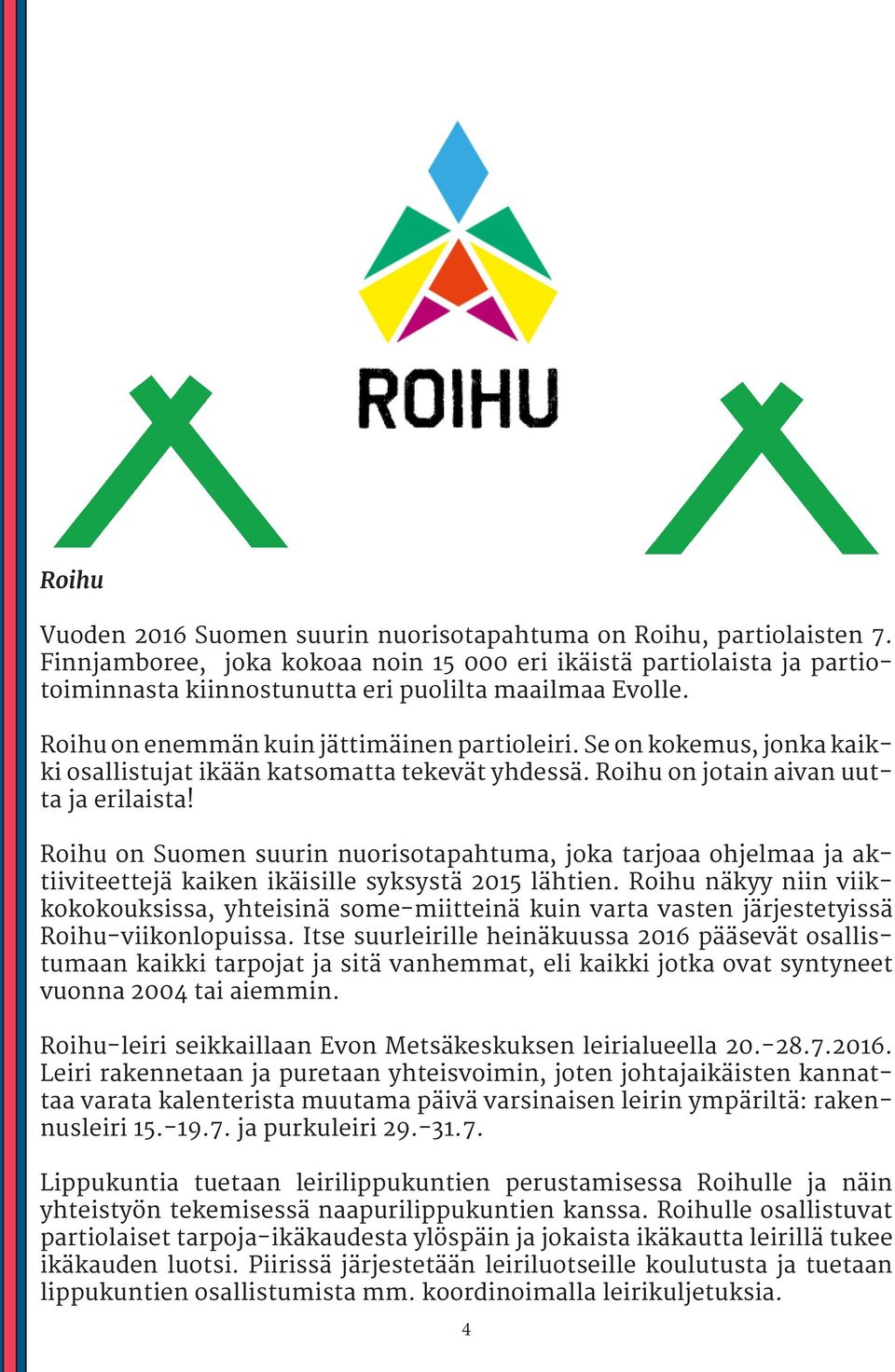 ROIHU

Roihu

Vuoden 2016 Suomen suurin nuorisotapahtuma on Roihu, partiolaisten 7. Finnjamboree, joka kokoaa noin 15 000 eri ikäistä partiolaista ja partiotoiminnasta kiinnostunutta eri puolilta maailmaa Evolle.

Roihu on enemmän kuin jättimäinen partioleiri. Se on kokemus, jonka kaikki osallistujat ikään katsomatta tekevät yhdessä. Roihu on jotain aivan uutta ja erilaista!

Roihu on Suomen suurin nuorisotapahtuma, joka tarjoaa ohjelmaa ja aktiiviteettejä kaiken ikäisille syksystä 2015 lähtien. Roihu näkyy niin viikkokokouksissa, yhteisinä some-miitteinä kuin varta vasten järjestetyissä Roihu-viikonlopuissa. Itse suurleirille heinäkuussa 2016 pääsevät osallistumaan kaikki tarpojat ja sitä vanhemmat, eli kaikki jotka ovat syntyneet vuonna 2004 tai aiemmin.

Roihu-leiri seikkaillaan Evon Metsäkeskuksen leirialueella 20.-28.7.2016. Leiri rakennetaan ja puretaan yhteisvoimin, joten johtajaikäisten kannattaa varata kalenterista muutama päivä varsinaisen leirin ympäriltä: rakennusleiri 15.-19.7. ja purkuleiri 29.-31.7.

Lippukuntia tuetaan leirilippukuntien perustamisessa Roihulle ja näin yhteistyön tekemisessä naapurilippukuntien kanssa. Roihulle osallistuvat partiolaiset tarpoja-ikäkaudesta ylöspäin ja jokaista ikäkautta leirillä tukee ikäkauden luotsi. Piirissä järjestetään leiriluotseille koulutusta ja tuetaan lippukuntien osallistumista mm. koordinoimalla leirikuljetuksia.

4